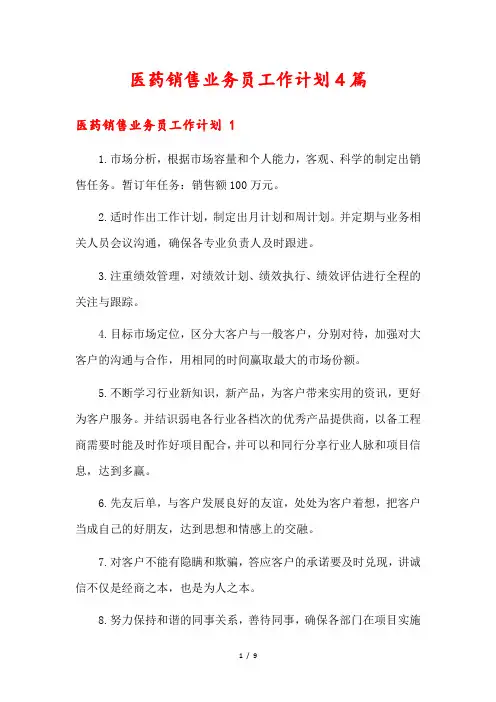 医药销售业务员工作计划4篇

医药销售业务员工作计划 1

1.市场分析，根据市场容量和个人能力，客观、科学的制定出销售任务。暂订年任务：销售额100万元。

2.适时作出工作计划，制定出月计划和周计划。并定期与业务相关人员会议沟通，确保各专业负责人及时跟进。

3.注重绩效管理，对绩效计划、绩效执行、绩效评估进行全程的关注与跟踪。

4.目标市场定位，区分大客户与一般客户，分别对待，加强对大客户的沟通与合作，用相同的时间赢取最大的市场份额。

5.不断学习行业新知识，新产品，为客户带来实用的资讯，更好为客户服务。并结识弱电各行业各档次的优秀产品提供商，以备工程商需要时能及时作好项目配合，并可以和同行分享行业人脉和项目信息，达到多赢。

6.先友后单，与客户发展良好的友谊，处处为客户着想，把客户当成自己的好朋友，达到思想和情感上的交融。

7.对客户不能有隐瞒和欺骗，答应客户的承诺要及时兑现，讲诚信不仅是经商之本，也是为人之本。

8.努力保持和谐的同事关系，善待同事，确保各部门在项目实施

1 / 9